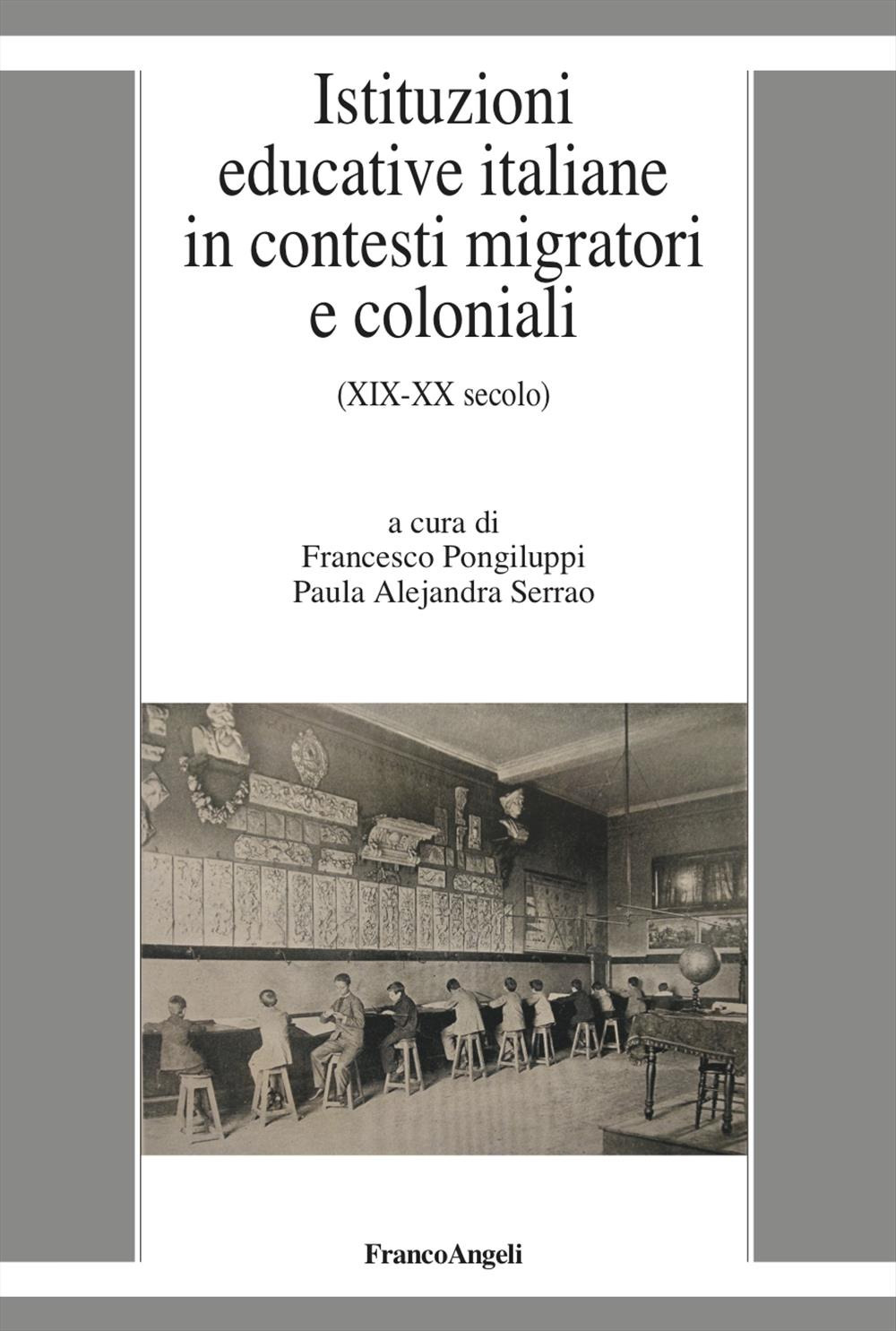 Istituzioni educative italiane in contesti migratori e coloniali

(XIX-XX secolo)

a cura di
Francesco Pongiluppi
Paula Alejandra Serrao

FrancoAngeli